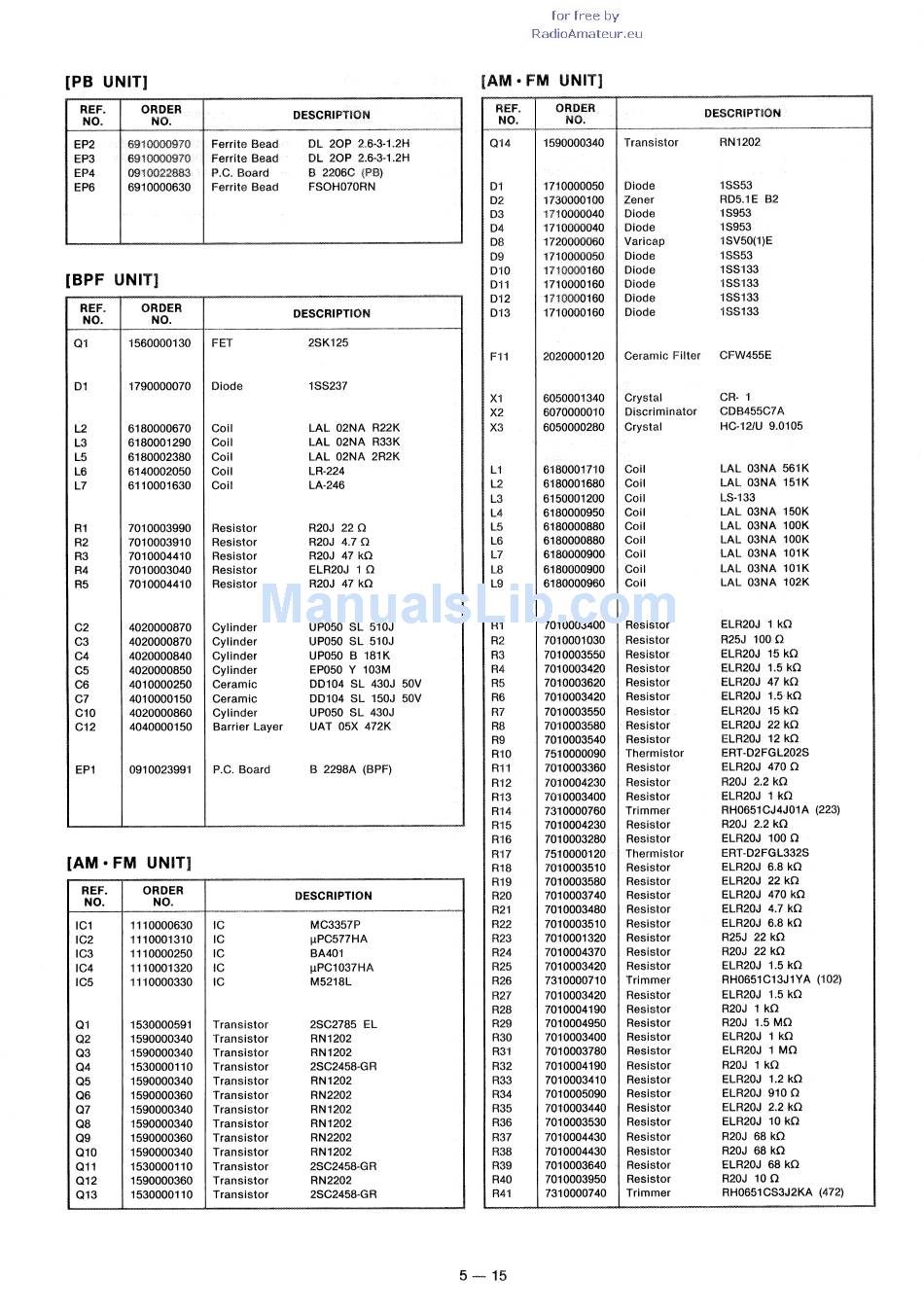 for free by
RadioAmateur.eu

[PB UNIT]

| REF. NO. | ORDER NO. | DESCRIPTION | |
|---|---|---|---|
| EP2 | 6910000970 | Ferrite Bead | DL 2OP 2.6-3-1.2H |
| EP3 | 6910000970 | Ferrite Bead | DL 2OP 2.6-3-1.2H |
| EP4 | 0910022883 | P.C. Board | B 2206C (PB) |
| EP6 | 6910000630 | Ferrite Bead | FSOH070RN |

[BPF UNIT]

| REF. NO. | ORDER NO. | DESCRIPTION | |
|---|---|---|---|
| Q1 | 1560000130 | FET | 2SK125 |
| D1 | 1790000070 | Diode | 1SS237 |
| L2 | 6180000670 | Coil | LAL 02NA R22K |
| L3 | 6180001290 | Coil | LAL 02NA R33K |
| L5 | 6180002380 | Coil | LAL 02NA 2R2K |
| L6 | 6140002050 | Coil | LR-224 |
| L7 | 6110001630 | Coil | LA-246 |
| R1 | 7010003990 | Resistor | R20J 22 Ω |
| R2 | 7010003910 | Resistor | R20J 4.7 Ω |
| R3 | 7010004410 | Resistor | R20J 47 kΩ |
| R4 | 7010003040 | Resistor | ELR20J 1 Ω |
| R5 | 7010004410 | Resistor | R20J 47 kΩ |
| C2 | 4020000870 | Cylinder | UP050 SL 510J |
| C3 | 4020000870 | Cylinder | UP050 SL 510J |
| C4 | 4020000840 | Cylinder | UP050 B 181K |
| C5 | 4020000850 | Cylinder | EP050 Y 103M |
| C6 | 4010000250 | Ceramic | DD104 SL 430J 50V |
| C7 | 4010000150 | Ceramic | DD104 SL 150J 50V |
| C10 | 4020000860 | Cylinder | UP050 SL 430J |
| C12 | 4040000150 | Barrier Layer | UAT 05X 472K |
| EP1 | 0910023991 | P.C. Board | B 2298A (BPF) |

[AM • FM UNIT]

| REF. NO. | ORDER NO. | DESCRIPTION | |
|---|---|---|---|
| IC1 | 1110000630 | IC | MC3357P |
| IC2 | 1110001310 | IC | μPC577HA |
| IC3 | 1110000250 | IC | BA401 |
| IC4 | 1110001320 | IC | μPC1037HA |
| IC5 | 1110000330 | IC | M5218L |
| Q1 | 1530000591 | Transistor | 2SC2785 EL |
| Q2 | 1590000340 | Transistor | RN1202 |
| Q3 | 1590000340 | Transistor | RN1202 |
| Q4 | 1530000110 | Transistor | 2SC2458-GR |
| Q5 | 1590000340 | Transistor | RN1202 |
| Q6 | 1590000360 | Transistor | RN2202 |
| Q7 | 1590000340 | Transistor | RN1202 |
| Q8 | 1590000340 | Transistor | RN1202 |
| Q9 | 1590000360 | Transistor | RN2202 |
| Q10 | 1590000340 | Transistor | RN1202 |
| Q11 | 1530000110 | Transistor | 2SC2458-GR |
| Q12 | 1590000360 | Transistor | RN2202 |
| Q13 | 1530000110 | Transistor | 2SC2458-GR |

[AM • FM UNIT]

| REF. NO. | ORDER NO. | DESCRIPTION | |
|---|---|---|---|
| Q14 | 1590000340 | Transistor | RN1202 |
| D1 | 1710000050 | Diode | 1SS53 |
| D2 | 1730000100 | Zener | RD5.1E B2 |
| D3 | 1710000040 | Diode | 1S953 |
| D4 | 1710000040 | Diode | 1S953 |
| D8 | 1720000060 | Varicap | 1SV50(1)E |
| D9 | 1710000050 | Diode | 1SS53 |
| D10 | 1710000160 | Diode | 1SS133 |
| D11 | 1710000160 | Diode | 1SS133 |
| D12 | 1710000160 | Diode | 1SS133 |
| D13 | 1710000160 | Diode | 1SS133 |
| F11 | 2020000120 | Ceramic Filter | CFW455E |
| X1 | 6050001340 | Crystal | CR- 1 |
| X2 | 6070000010 | Discriminator | CDB455C7A |
| X3 | 6050000280 | Crystal | HC-12/U 9.0105 |
| L1 | 6180001710 | Coil | LAL 03NA 561K |
| L2 | 6180001680 | Coil | LAL 03NA 151K |
| L3 | 6150001200 | Coil | LS-133 |
| L4 | 6180000950 | Coil | LAL 03NA 150K |
| L5 | 6180000880 | Coil | LAL 03NA 100K |
| L6 | 6180000880 | Coil | LAL 03NA 100K |
| L7 | 6180000900 | Coil | LAL 03NA 101K |
| L8 | 6180000900 | Coil | LAL 03NA 101K |
| L9 | 6180000960 | Coil | LAL 03NA 102K |
| R1 | 7010003400 | Resistor | ELR20J 1 kΩ |
| R2 | 7010001030 | Resistor | R25J 100 Ω |
| R3 | 7010003550 | Resistor | ELR20J 15 kΩ |
| R4 | 7010003420 | Resistor | ELR20J 1.5 kΩ |
| R5 | 7010003620 | Resistor | ELR20J 47 kΩ |
| R6 | 7010003420 | Resistor | ELR20J 1.5 kΩ |
| R7 | 7010003550 | Resistor | ELR20J 15 kΩ |
| R8 | 7010003580 | Resistor | ELR20J 22 kΩ |
| R9 | 7010003540 | Resistor | ELR20J 12 kΩ |
| R10 | 7510000090 | Thermistor | ERT-D2FGL202S |
| R11 | 7010003360 | Resistor | ELR20J 470 Ω |
| R12 | 7010004230 | Resistor | R20J 2.2 kΩ |
| R13 | 7010003400 | Resistor | ELR20J 1 kΩ |
| R14 | 7310000760 | Trimmer | RH0651CJ4J01A (223) |
| R15 | 7010004230 | Resistor | R20J 2.2 kΩ |
| R16 | 7010003280 | Resistor | ELR20J 100 Ω |
| R17 | 7510000120 | Thermistor | ERT-D2FGL332S |
| R18 | 7010003510 | Resistor | ELR20J 6.8 kΩ |
| R19 | 7010003580 | Resistor | ELR20J 22 kΩ |
| R20 | 7010003740 | Resistor | ELR20J 470 kΩ |
| R21 | 7010003480 | Resistor | ELR20J 4.7 kΩ |
| R22 | 7010003510 | Resistor | ELR20J 6.8 kΩ |
| R23 | 7010001320 | Resistor | R25J 22 kΩ |
| R24 | 7010004370 | Resistor | R20J 22 kΩ |
| R25 | 7010003420 | Resistor | ELR20J 1.5 kΩ |
| R26 | 7310000710 | Trimmer | RH0651C13J1YA (102) |
| R27 | 7010003420 | Resistor | ELR20J 1.5 kΩ |
| R28 | 7010004190 | Resistor | R20J 1 kΩ |
| R29 | 7010004950 | Resistor | R20J 1.5 MΩ |
| R30 | 7010003400 | Resistor | ELR20J 1 kΩ |
| R31 | 7010003780 | Resistor | ELR20J 1 MΩ |
| R32 | 7010004190 | Resistor | R20J 1 kΩ |
| R33 | 7010003410 | Resistor | ELR20J 1.2 kΩ |
| R34 | 7010005090 | Resistor | ELR20J 910 Ω |
| R35 | 7010003440 | Resistor | ELR20J 2.2 kΩ |
| R36 | 7010003530 | Resistor | ELR20J 10 kΩ |
| R37 | 7010004430 | Resistor | R20J 68 kΩ |
| R38 | 7010004430 | Resistor | R20J 68 kΩ |
| R39 | 7010003640 | Resistor | ELR20J 68 kΩ |
| R40 | 7010003950 | Resistor | R20J 10 Ω |
| R41 | 7310000740 | Trimmer | RH0651CS3J2KA (472) |

ManualsLib.com

5 — 15